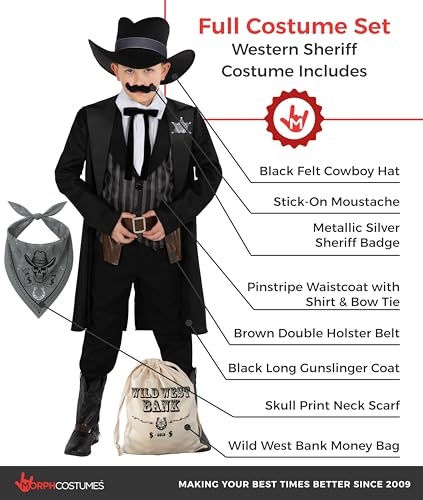 Full Costume Set
Western Sheriff
Costume Includes

Black Felt Cowboy Hat

Stick-On Moustache

Metallic Silver
Sheriff Badge

Pinstripe Waistcoat with
Shirt & Bow Tie

Brown Double Holster Belt

Black Long Gunslinger Coat

Skull Print Neck Scarf

Wild West Bank Money Bag

WILD WEST
BANK

MORPHCOSTUMES

MAKING YOUR BEST TIMES BETTER SINCE 2009